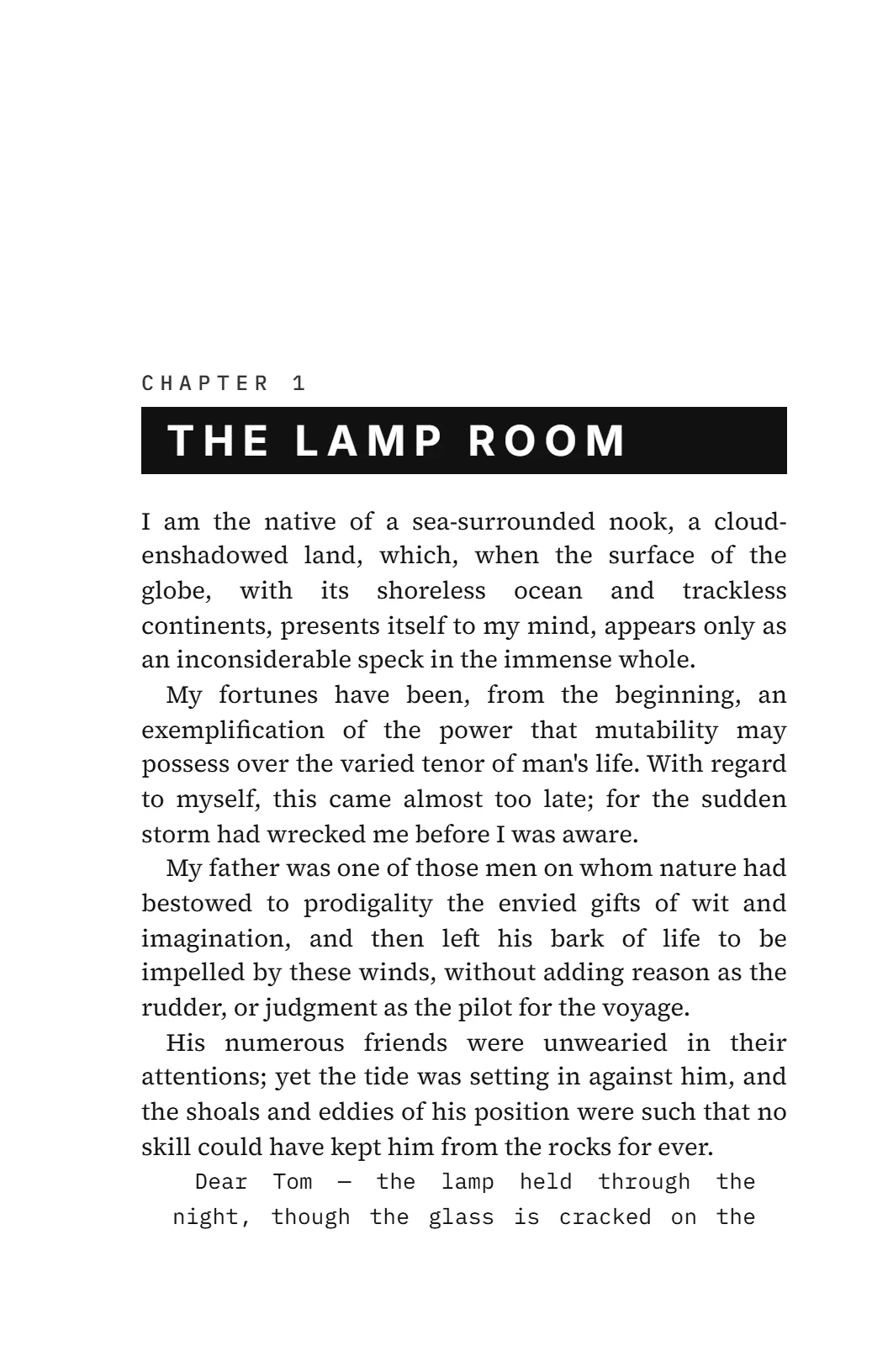 CHAPTER 1

THE LAMP ROOM

I am the native of a sea-surrounded nook, a cloud-enshadowed land, which, when the surface of the globe, with its shoreless ocean and trackless continents, presents itself to my mind, appears only as an inconsiderable speck in the immense whole.

My fortunes have been, from the beginning, an exemplification of the power that mutability may possess over the varied tenor of man's life. With regard to myself, this came almost too late; for the sudden storm had wrecked me before I was aware.

My father was one of those men on whom nature had bestowed to prodigality the envied gifts of wit and imagination, and then left his bark of life to be impelled by these winds, without adding reason as the rudder, or judgment as the pilot for the voyage.

His numerous friends were unwearied in their attentions; yet the tide was setting in against him, and the shoals and eddies of his position were such that no skill could have kept him from the rocks for ever.

Dear Tom — the lamp held through the night, though the glass is cracked on the